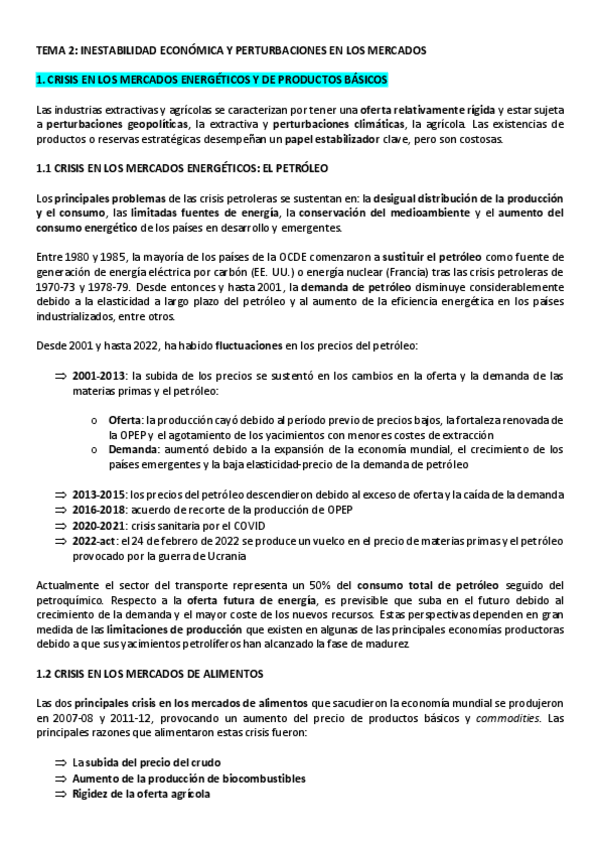 TEMA 2: INESTABILIDAD ECONÓMICA Y PERTURBACIONES EN LOS MERCADOS

1. CRISIS EN LOS MERCADOS ENERGÉTICOS Y DE PRODUCTOS BÁSICOS

Las industrias extractivas y agrícolas se caracterizan por tener una oferta relativamente rígida y estar sujeta a perturbaciones geopolíticas, la extractiva y perturbaciones climáticas, la agrícola. Las existencias de productos o reservas estratégicas desempeñan un papel estabilizador clave, pero son costosas.

1.1 CRISIS EN LOS MERCADOS ENERGÉTICOS: EL PETRÓLEO

Los principales problemas de las crisis petroleras se sustentan en: la desigual distribución de la producción y el consumo, las limitadas fuentes de energía, la conservación del medioambiente y el aumento del consumo energético de los países en desarrollo y emergentes.

Entre 1980 y 1985, la mayoría de los países de la OCDE comenzaron a sustituir el petróleo como fuente de generación de energía eléctrica por carbón (EE. UU.) o energía nuclear (Francia) tras las crisis petroleras de 1970-73 y 1978-79. Desde entonces y hasta 2001, la demanda de petróleo disminuye considerablemente debido a la elasticidad a largo plazo del petróleo y al aumento de la eficiencia energética en los países industrializados, entre otros.

Desde 2001 y hasta 2022, ha habido fluctuaciones en los precios del petróleo:

⇒ 2001-2013: la subida de los precios se sustentó en los cambios en la oferta y la demanda de las materias primas y el petróleo:

o Oferta: la producción cayó debido al período previo de precios bajos, la fortaleza renovada de la OPEP y el agotamiento de los yacimientos con menores costes de extracción
o Demanda: aumentó debido a la expansión de la economía mundial, el crecimiento de los países emergentes y la baja elasticidad-precio de la demanda de petróleo

⇒ 2013-2015: los precios del petróleo descendieron debido al exceso de oferta y la caída de la demanda
⇒ 2016-2018: acuerdo de recorte de la producción de OPEP
⇒ 2020-2021: crisis sanitaria por el COVID
⇒ 2022-act: el 24 de febrero de 2022 se produce un vuelco en el precio de materias primas y el petróleo provocado por la guerra de Ucrania

Actualmente el sector del transporte representa un 50% del consumo total de petróleo seguido del petroquímico. Respecto a la oferta futura de energía, es previsible que suba en el futuro debido al crecimiento de la demanda y el mayor coste de los nuevos recursos. Estas perspectivas dependen en gran medida de las limitaciones de producción que existen en algunas de las principales economías productoras debido a que sus yacimientos petrolíferos han alcanzado la fase de madurez.

1.2 CRISIS EN LOS MERCADOS DE ALIMENTOS

Las dos principales crisis en los mercados de alimentos que sacudieron la economía mundial se produjeron en 2007-08 y 2011-12, provocando un aumento del precio de productos básicos y commodities. Las principales razones que alimentaron estas crisis fueron:

⇒ La subida del precio del crudo
⇒ Aumento de la producción de biocombustibles
⇒ Rigidez de la oferta agrícola